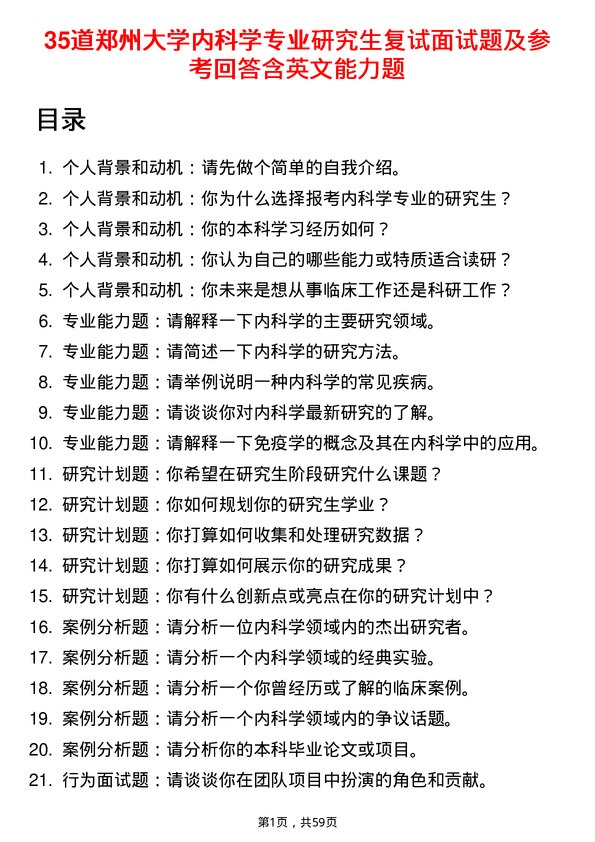 35道郑州大学内科学专业研究生复试面试题及参考回答含英文能力题

目录

1. 个人背景和动机：请先做个简单的自我介绍。
2. 个人背景和动机：你为什么选择报考内科学专业的研究生？
3. 个人背景和动机：你的本科学习经历如何？
4. 个人背景和动机：你认为自己的哪些能力或特质适合读研？
5. 个人背景和动机：你未来是想从事临床工作还是科研工作？
6. 专业能力题：请解释一下内科学的主要研究领域。
7. 专业能力题：请简述一下内科学的研究方法。
8. 专业能力题：请举例说明一种内科学的常见疾病。
9. 专业能力题：请谈谈你对内科学最新研究的了解。
10. 专业能力题：请解释一下免疫学的概念及其在内科学中的应用。
11. 研究计划题：你希望在研究生阶段研究什么课题？
12. 研究计划题：你如何规划你的研究生学业？
13. 研究计划题：你打算如何收集和处理研究数据？
14. 研究计划题：你打算如何展示你的研究成果？
15. 研究计划题：你有什么创新点或亮点在你的研究计划中？
16. 案例分析题：请分析一位内科学领域内的杰出研究者。
17. 案例分析题：请分析一个内科学领域的经典实验。
18. 案例分析题：请分析一个你曾经历或了解的临床案例。
19. 案例分析题：请分析一个内科学领域内的争议话题。
20. 案例分析题：请分析你的本科毕业论文或项目。
21. 行为面试题：请谈谈你在团队项目中扮演的角色和贡献。

第1页，共59页